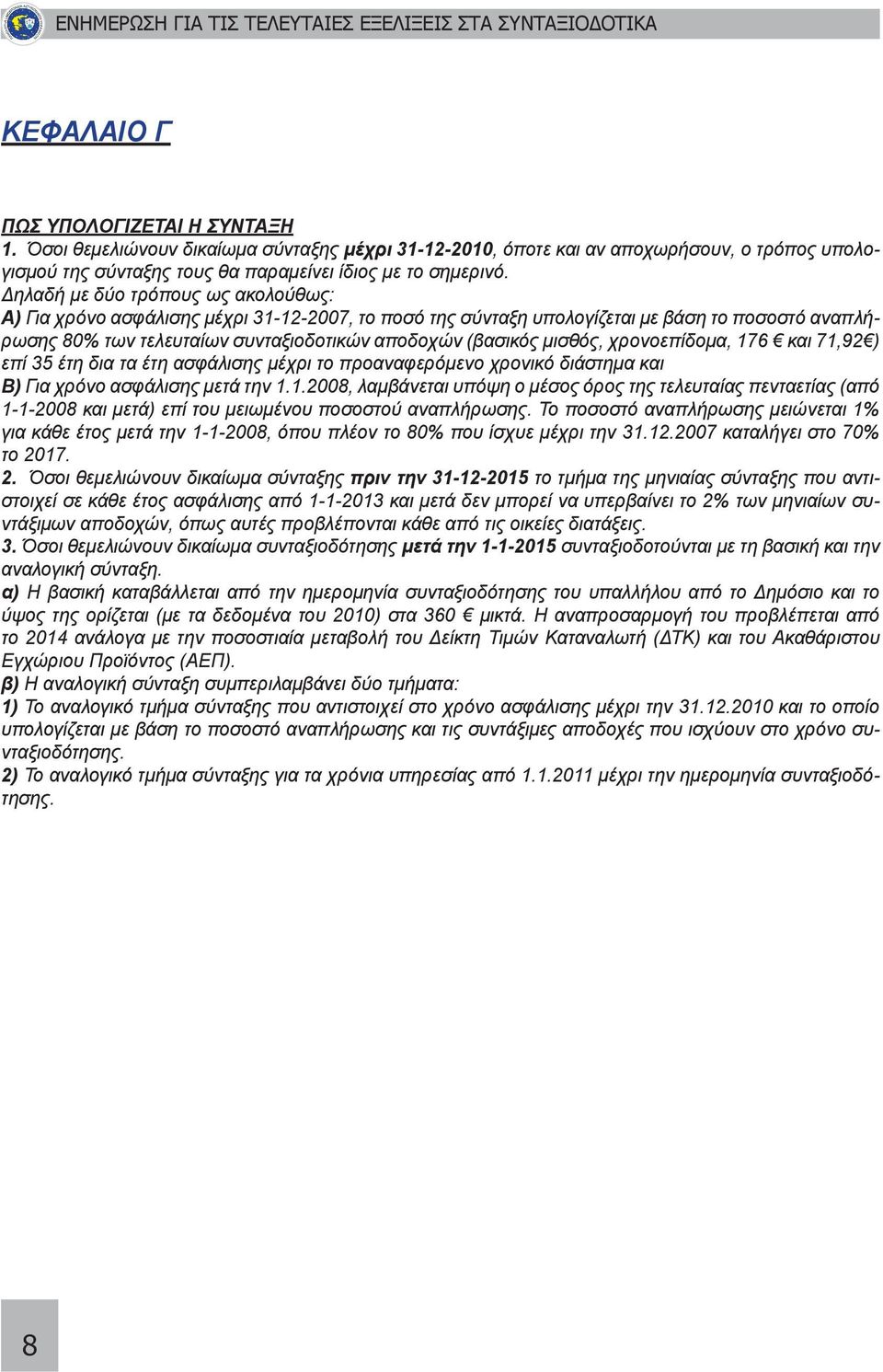 ΕΝΗΜΕΡΩΣΗ ΓΙΑ ΤΙΣ ΤΕΛΕΥΤΑΙΕΣ ΕΞΕΛΙΞΕΙΣ ΣΤΑ ΣΥΝΤΑΞΙΟΔΟΤΙΚΑ

ΚΕΦΑΛΑΙΟ Γ

ΠΩΣ ΥΠΟΛΟΓΙΖΕΤΑΙ Η ΣΥΝΤΑΞΗ
1. Όσοι θεμελιώνουν δικαίωμα σύνταξης μέχρι 31-12-2010, όποτε και αν αποχωρήσουν, ο τρόπος υπολογισμού της σύνταξης τους θα παραμείνει ίδιος με το σημερινό.
Δηλαδή με δύο τρόπους ως ακολούθως:
Α) Για χρόνο ασφάλισης μέχρι 31-12-2007, το ποσό της σύνταξη υπολογίζεται με βάση το ποσοστό αναπλήρωσης 80% των τελευταίων συνταξιοδοτικών αποδοχών (βασικός μισθός, χρονοεπίδομα, 176 € και 71,92€) επί 35 έτη δια τα έτη ασφάλισης μέχρι το προαναφερόμενο χρονικό διάστημα και
Β) Για χρόνο ασφάλισης μετά την 1.1.2008, λαμβάνεται υπόψη ο μέσος όρος της τελευταίας πενταετίας (από 1-1-2008 και μετά) επί του μειωμένου ποσοστού αναπλήρωσης. Το ποσοστό αναπλήρωσης μειώνεται 1% για κάθε έτος μετά την 1-1-2008, όπου πλέον το 80% που ίσχυε μέχρι την 31.12.2007 καταλήγει στο 70% το 2017.
2. Όσοι θεμελιώνουν δικαίωμα σύνταξης πριν την 31-12-2015 το τμήμα της μηνιαίας σύνταξης που αντιστοιχεί σε κάθε έτος ασφάλισης από 1-1-2013 και μετά δεν μπορεί να υπερβαίνει το 2% των μηνιαίων συντάξιμων αποδοχών, όπως αυτές προβλέπονται κάθε από τις οικείες διατάξεις.
3. Όσοι θεμελιώνουν δικαίωμα συνταξιοδότησης μετά την 1-1-2015 συνταξιοδοτούνται με τη βασική και την αναλογική σύνταξη.
α) Η βασική καταβάλλεται από την ημερομηνία συνταξιοδότησης του υπαλλήλου από το Δημόσιο και το ύψος της ορίζεται (με τα δεδομένα του 2010) στα 360 € μικτά. Η αναπροσαρμογή του προβλέπεται από το 2014 ανάλογα με την ποσοστιαία μεταβολή του Δείκτη Τιμών Καταναλωτή (ΔΤΚ) και του Ακαθάριστου Εγχώριου Προϊόντος (ΑΕΠ).
β) Η αναλογική σύνταξη συμπεριλαμβάνει δύο τμήματα:
1) Το αναλογικό τμήμα σύνταξης που αντιστοιχεί στο χρόνο ασφάλισης μέχρι την 31.12.2010 και το οποίο υπολογίζεται με βάση το ποσοστό αναπλήρωσης και τις συντάξιμες αποδοχές που ισχύουν στο χρόνο συνταξιοδότησης.
2) Το αναλογικό τμήμα σύνταξης για τα χρόνια υπηρεσίας από 1.1.2011 μέχρι την ημερομηνία συνταξιοδότησης.

8